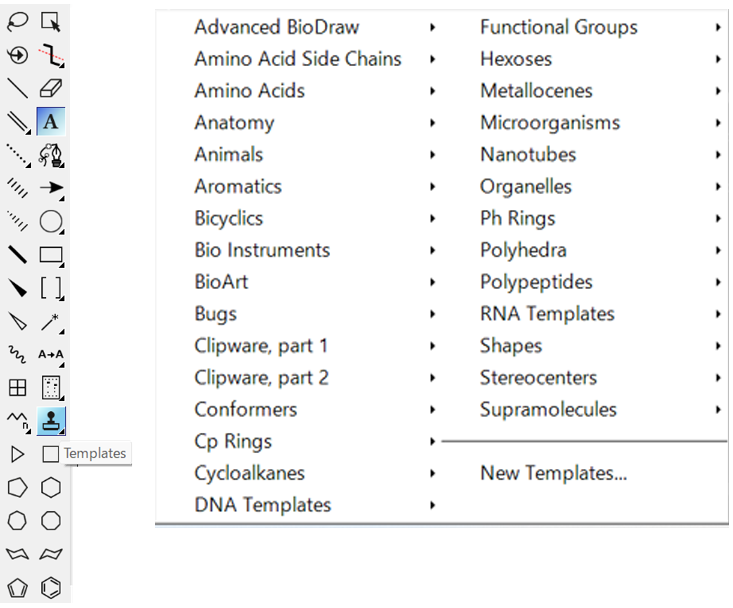 A
A→A
Templates

Advanced BioDraw
Amino Acid Side Chains
Amino Acids
Anatomy
Animals
Aromatics
Bicyclics
Bio Instruments
BioArt
Bugs
Clipware, part 1
Clipware, part 2
Conformers
Cp Rings
Cycloalkanes
DNA Templates

Functional Groups
Hexoses
Metallocenes
Microorganisms
Nanotubes
Organelles
Ph Rings
Polyhedra
Polypeptides
RNA Templates
Shapes
Stereocenters
Supramolecules

New Templates...